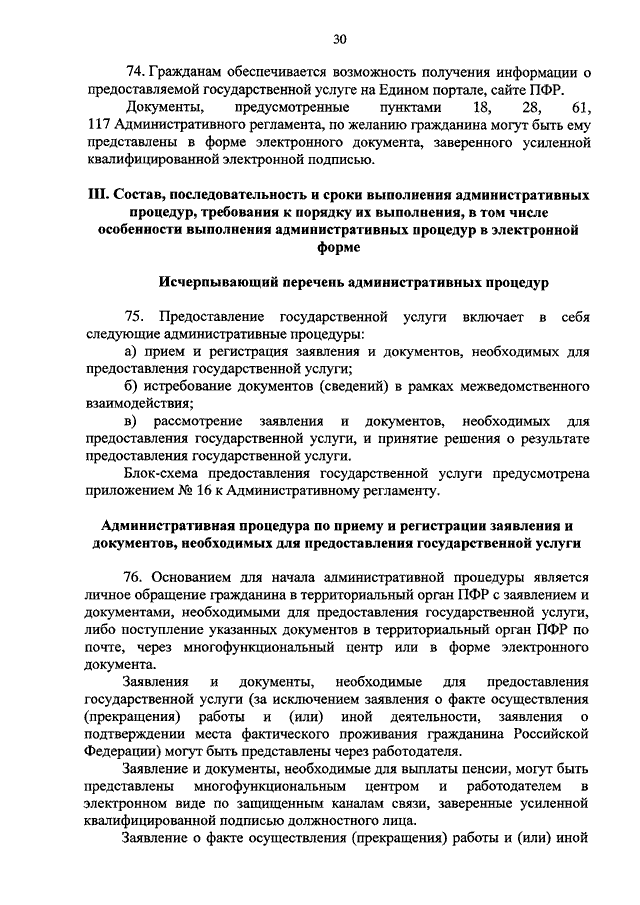 30

74. Гражданам обеспечивается возможность получения информации о предоставляемой государственной услуге на Едином портале, сайте ПФР.

Документы, предусмотренные пунктами 18, 28, 61, 117 Административного регламента, по желанию гражданина могут быть ему представлены в форме электронного документа, заверенного усиленной квалифицированной электронной подписью.

III. Состав, последовательность и сроки выполнения административных процедур, требования к порядку их выполнения, в том числе особенности выполнения административных процедур в электронной форме

Исчерпывающий перечень административных процедур

75. Предоставление государственной услуги включает в себя следующие административные процедуры:

а) прием и регистрация заявления и документов, необходимых для предоставления государственной услуги;

б) истребование документов (сведений) в рамках межведомственного взаимодействия;

в) рассмотрение заявления и документов, необходимых для предоставления государственной услуги, и принятие решения о результате предоставления государственной услуги.

Блок-схема предоставления государственной услуги предусмотрена приложением № 16 к Административному регламенту.

Административная процедура по приему и регистрации заявления и документов, необходимых для предоставления государственной услуги

76. Основанием для начала административной процедуры является личное обращение гражданина в территориальный орган ПФР с заявлением и документами, необходимыми для предоставления государственной услуги, либо поступление указанных документов в территориальный орган ПФР по почте, через многофункциональный центр или в форме электронного документа.

Заявления и документы, необходимые для предоставления государственной услуги (за исключением заявления о факте осуществления (прекращения) работы и (или) иной деятельности, заявления о подтверждении места фактического проживания гражданина Российской Федерации) могут быть представлены через работодателя.

Заявление и документы, необходимые для выплаты пенсии, могут быть представлены многофункциональным центром и работодателем в электронном виде по защищенным каналам связи, заверенные усиленной квалифицированной подписью должностного лица.

Заявление о факте осуществления (прекращения) работы и (или) иной